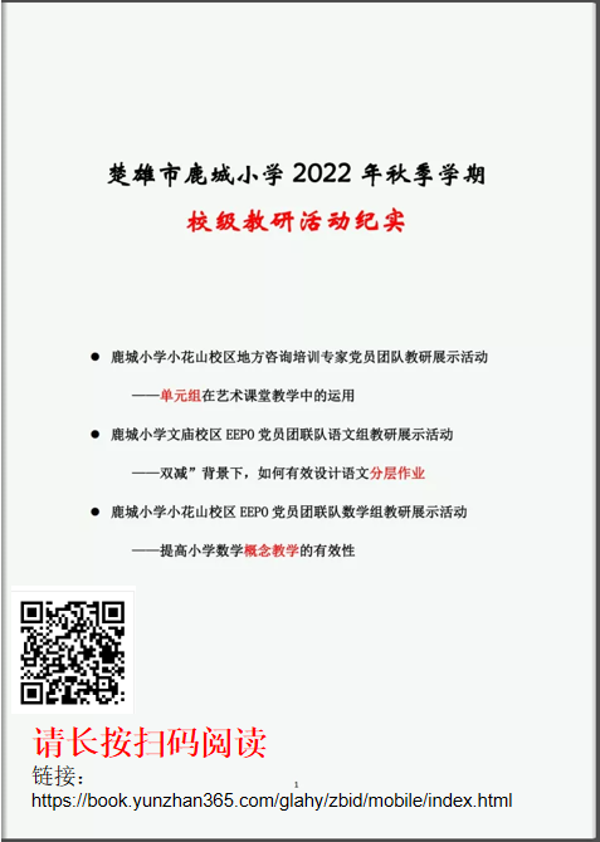 楚雄市鹿城小学2022年秋季学期

校级教研活动纪实

• 鹿城小学小花山校区地方咨询培训专家党员团队教研展示活动

——单元组在艺术课堂教学中的运用

• 鹿城小学文庙校区EEPO党员团联队语文组教研展示活动

——双减”背景下，如何有效设计语文分层作业

• 鹿城小学小花山校区EEPO党员团联队数学组教研展示活动

——提高小学数学概念教学的有效性

请长按扫码阅读

链接：

1

https://book.yunzhan365.com/glahy/zbid/mobile/index.html